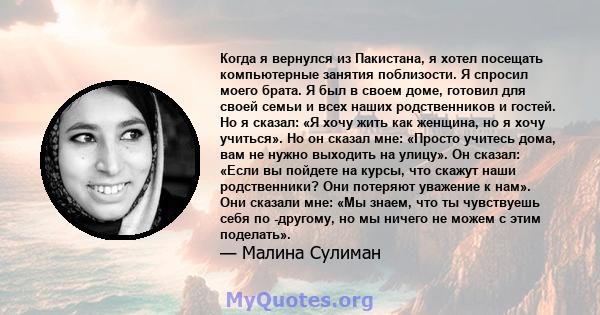 Когда я вернулся из Пакистана, я хотел посещать компьютерные занятия поблизости. Я спросил моего брата. Я был в своем доме, готовил для своей семьи и всех наших родственников и гостей. Но я сказал: «Я хочу жить как женщина, но я хочу учиться». Но он сказал мне: «Просто учитесь дома, вам не нужно выходить на улицу». Он сказал: «Если вы пойдете на курсы, что скажут наши родственники? Они потеряют уважение к нам». Они сказали мне: «Мы знаем, что ты чувствуешь себя по -другому, но мы ничего не можем с этим поделать».
— Малина Сулиман

MyQuotes.org